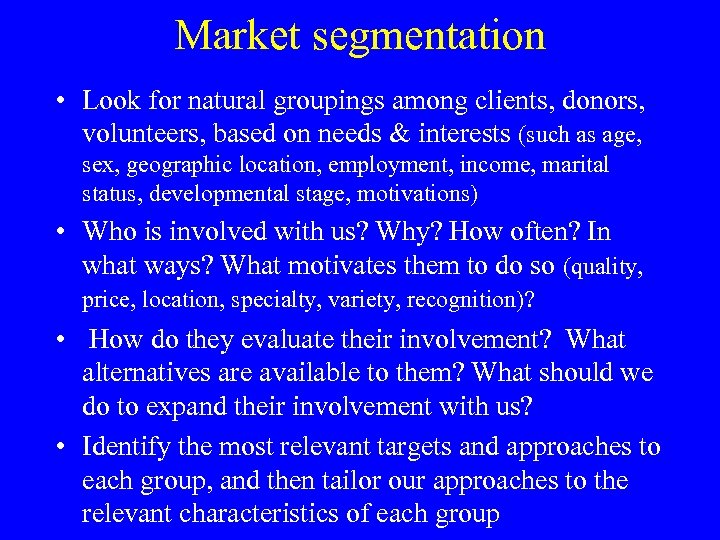 Market segmentation

• Look for natural groupings among clients, donors, volunteers, based on needs & interests (such as age, sex, geographic location, employment, income, marital status, developmental stage, motivations)

• Who is involved with us? Why? How often? In what ways? What motivates them to do so (quality, price, location, specialty, variety, recognition)?

• How do they evaluate their involvement? What alternatives are available to them? What should we do to expand their involvement with us?

• Identify the most relevant targets and approaches to each group, and then tailor our approaches to the relevant characteristics of each group